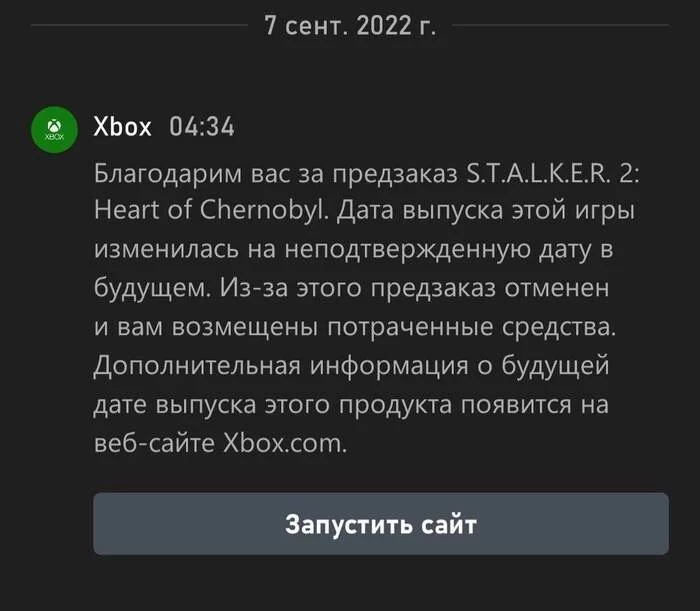 7 сент. 2022 г.

XBOX

Xbox 04:34

Благодарим вас за предзаказ S.T.A.L.K.E.R. 2: Heart of Chernobyl. Дата выпуска этой игры изменилась на неподтвержденную дату в будущем. Из-за этого предзаказ отменен и вам возмещены потраченные средства. Дополнительная информация о будущей дате выпуска этого продукта появится на веб-сайте Xbox.com.

Запустить сайт